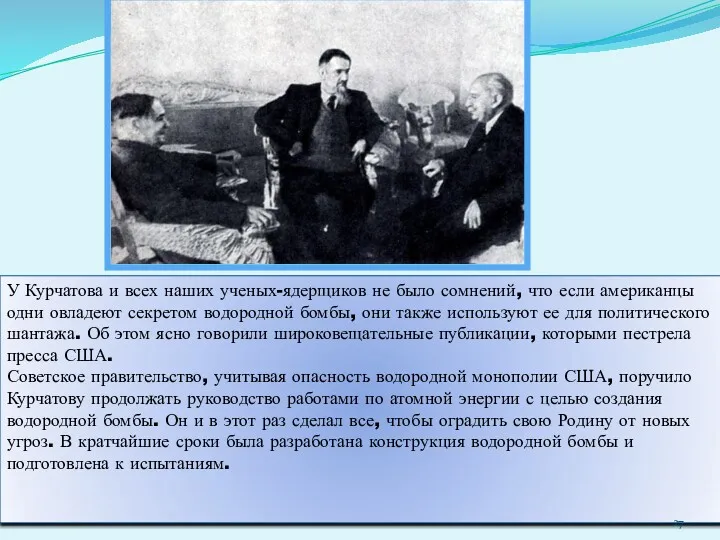 У Курчатова и всех наших ученых-ядерщиков не было сомнений, что если американцы одни овладеют секретом водородной бомбы, они также используют ее для политического шантажа. Об этом ясно говорили широковещательные публикации, которыми пестрела пресса США.
Советское правительство, учитывая опасность водородной монополии США, поручило Курчатову продолжать руководство работами по атомной энергии с целью создания водородной бомбы. Он и в этот раз сделал все, чтобы оградить свою Родину от новых угроз. В кратчайшие сроки была разработана конструкция водородной бомбы и подготовлена к испытаниям.

17